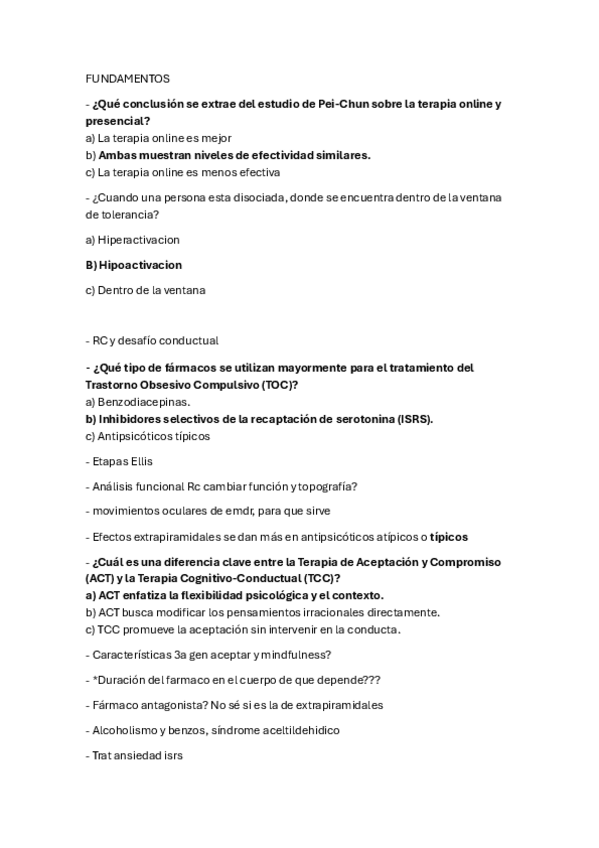 FUNDAMENTOS

- ¿Qué conclusión se extrae del estudio de Pei-Chun sobre la terapia online y presencial?
a) La terapia online es mejor
b) Ambas muestran niveles de efectividad similares.
c) La terapia online es menos efectiva

- ¿Cuando una persona esta disociada, donde se encuentra dentro de la ventana de tolerancia?

a) Hiperactivacion

B) Hipoactivacion

c) Dentro de la ventana

- RC y desafío conductual

- ¿Qué tipo de fármacos se utilizan mayormente para el tratamiento del Trastorno Obsesivo Compulsivo (TOC)?
a) Benzodiacepinas.
b) Inhibidores selectivos de la recaptación de serotonina (ISRS).
c) Antipsicóticos típicos

- Etapas Ellis

- Análisis funcional Rc cambiar función y topografía?

- movimientos oculares de emdr, para que sirve

- Efectos extrapiramidales se dan más en antipsicóticos atípicos o típicos

- ¿Cuál es una diferencia clave entre la Terapia de Aceptación y Compromiso (ACT) y la Terapia Cognitivo-Conductual (TCC)?
a) ACT enfatiza la flexibilidad psicológica y el contexto.
b) ACT busca modificar los pensamientos irracionales directamente.
c) TCC promueve la aceptación sin intervenir en la conducta.

- Características 3a gen aceptar y mindfulness?

- *Duración del farmaco en el cuerpo de que depende???

- Fármaco antagonista? No sé si es la de extrapiramidales

- Alcoholismo y benzos, síndrome aceltildehidico

- Trat ansiedad isrs